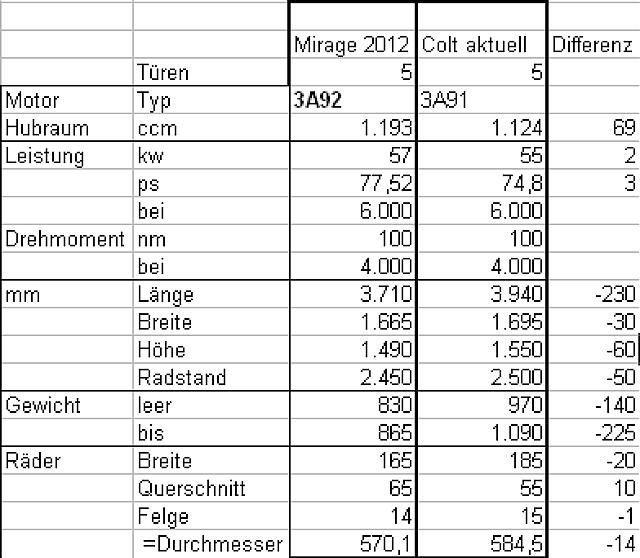 | | | Mirage 2012 | Colt aktuell | Differenz |
|---|---|---|---|---|
| | Türen | 5 | 5 | |
| Motor | Typ | 3A92 | 3A91 | |
| Hubraum | ccm | 1.193 | 1.124 | 69 |
| Leistung | kw | 57 | 55 | 2 |
| | ps | 77,52 | 74,8 | 3 |
| | bei | 6.000 | 6.000 | |
| Drehmoment | nm | 100 | 100 | |
| | bei | 4.000 | 4.000 | |
| mm | Länge | 3.710 | 3.940 | -230 |
| | Breite | 1.665 | 1.695 | -30 |
| | Höhe | 1.490 | 1.550 | -60 |
| | Radstand | 2.450 | 2.500 | -50 |
| Gewicht | leer | 830 | 970 | -140 |
| | bis | 865 | 1.090 | -225 |
| Räder | Breite | 165 | 185 | -20 |
| | Querschnitt | 65 | 55 | 10 |
| | Felge | 14 | 15 | -1 |
| | =Durchmesser | 570,1 | 584,5 | -14 |